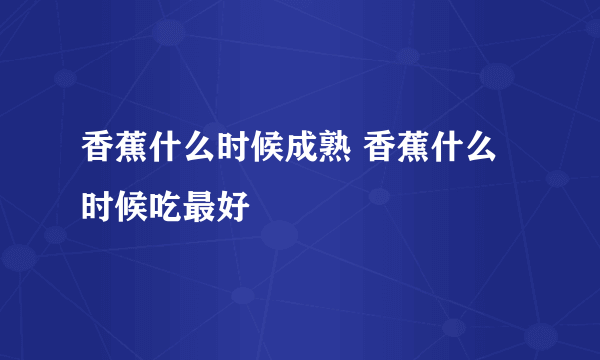 香蕉什么时候成熟 香蕉什么时候吃最好